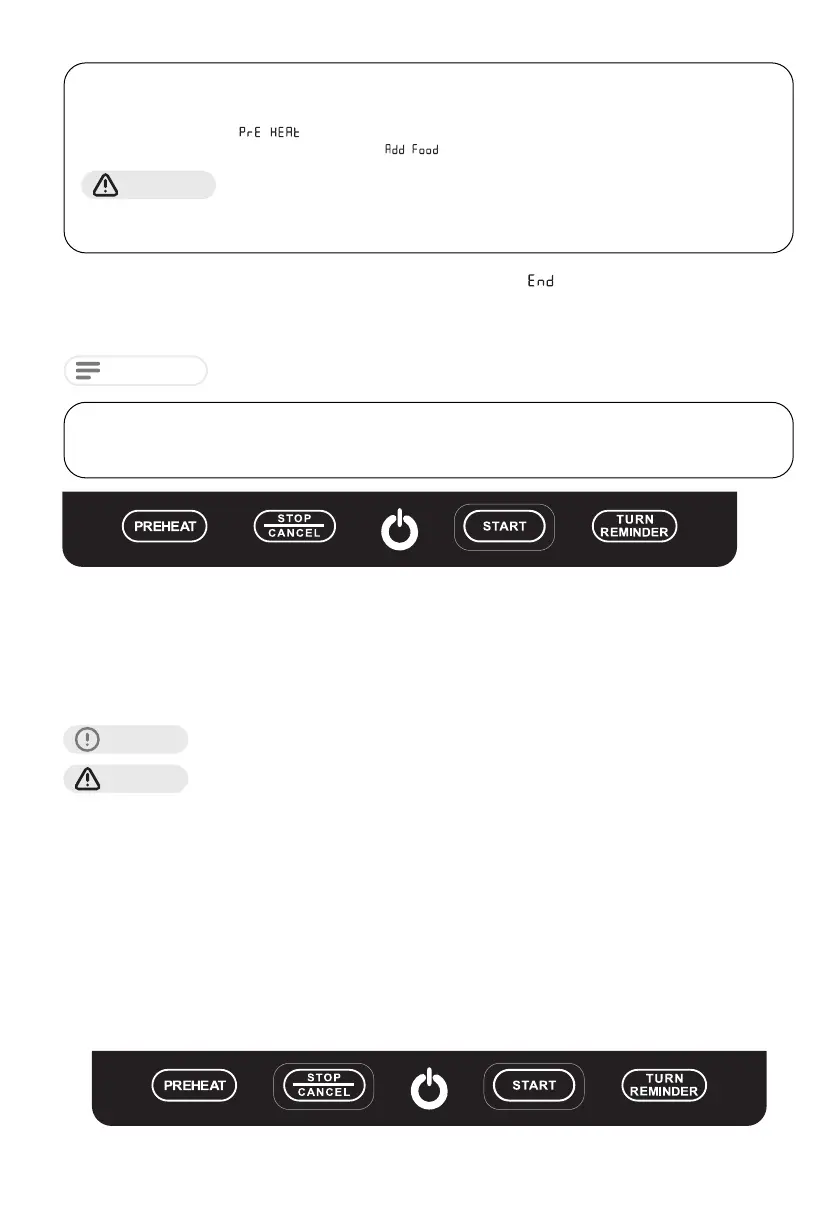 PrE HEAt
Add Food

End

PREHEAT
STOP
CANCEL
START
TURN
REMINDER

PREHEAT
STOP
CANCEL
START
TURN
REMINDER